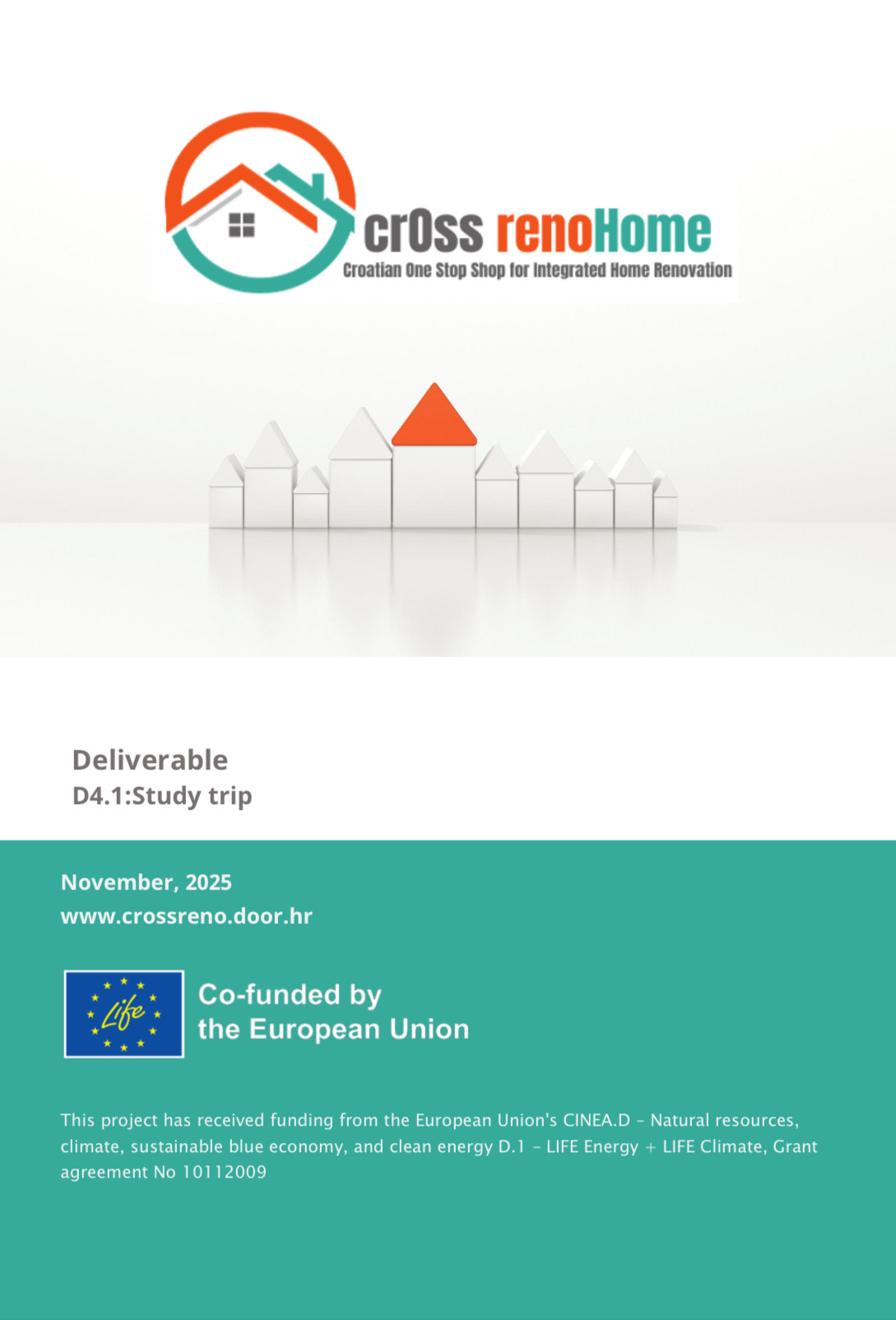 crOss renoHome
Croatian One Stop Shop for Integrated Home Renovation

Deliverable
D4.1:Study trip

November, 2025
www.crossreno.door.hr

Life

Co-funded by
the European Union

This project has received funding from the European Union's CINEA.D - Natural resources, climate, sustainable blue economy, and clean energy D.1 - LIFE Energy + LIFE Climate, Grant agreement No 10112009